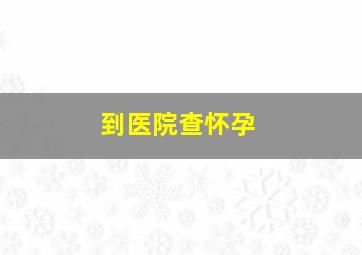 到医院查怀孕